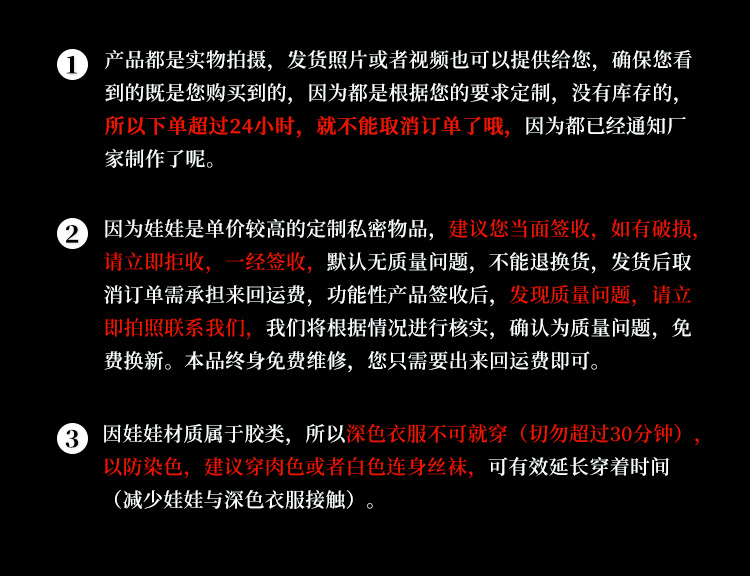 1 产品都是实物拍摄，发货照片或者视频也可以提供给您，确保您看到的既是您购买到的，因为都是根据您的要求定制，没有库存的，所以下单超过24小时，就不能取消订单了哦，因为都已经通知厂家制作了呢。

2 因为娃娃是单价较高的定制私密物品，建议您当面签收，如有破损，请立即拒收，一经签收，默认无质量问题，不能退换货，发货后取消订单需承担来回运费，功能性产品签收后，发现质量问题，请立即拍照联系我们，我们将根据情况进行核实，确认为质量问题，免费换新。本品终身免费维修，您只需要出来回运费即可。

3 因娃娃材质属于胶类，所以深色衣服不可就穿（切勿超过30分钟），以防染色，建议穿肉色或者白色连身丝袜，可有效延长穿着时间（减少娃娃与深色衣服接触）。